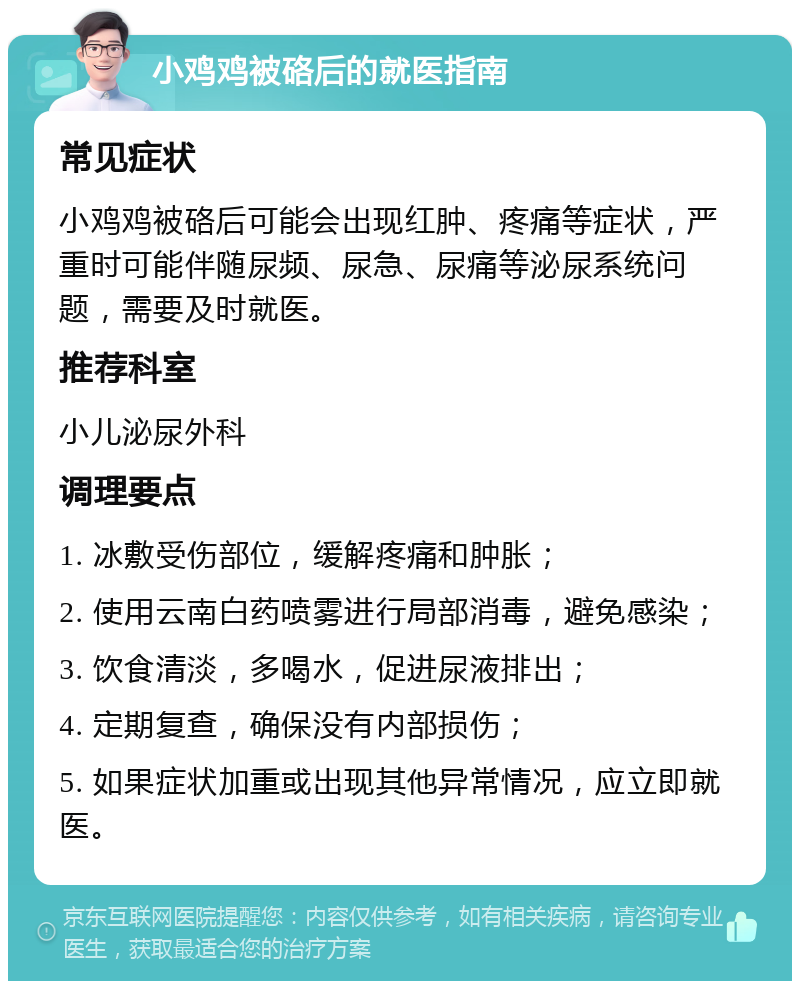 小鸡鸡被硌后的就医指南

常见症状

小鸡鸡被硌后可能会出现红肿、疼痛等症状，严重时可能伴随尿频、尿急、尿痛等泌尿系统问题，需要及时就医。

推荐科室

小儿泌尿外科

调理要点

1. 冰敷受伤部位，缓解疼痛和肿胀；

2. 使用云南白药喷雾进行局部消毒，避免感染；

3. 饮食清淡，多喝水，促进尿液排出；

4. 定期复查，确保没有内部损伤；

5. 如果症状加重或出现其他异常情况，应立即就医。

京东互联网医院提醒您：内容仅供参考，如有相关疾病，请咨询专业医生，获取最适合您的治疗方案